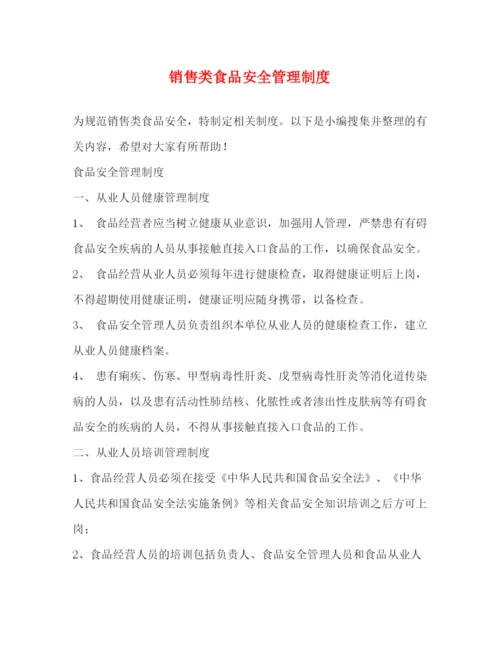 销售类食品安全管理制度

为规范销售类食品安全，特制定相关制度。以下是小编搜集并整理的有关内容，希望对大家有所帮助！

食品安全管理制度

一、从业人员健康管理制度

1、 食品经营者应当树立健康从业意识，加强用人管理，严禁患有有碍食品安全疾病的人员从事接触直接入口食品的工作，以确保食品安全。

2、 食品经营从业人员必须每年进行健康检查，取得健康证明后上岗，不得超期使用健康证明，健康证明应随身携带，以备检查。

3、 食品安全管理人员负责组织本单位从业人员的健康检查工作，建立从业人员健康档案。

4、 患有痢疾、伤寒、甲型病毒性肝炎、戊型病毒性肝炎等消化道传染病的人员，以及患有活动性肺结核、化脓性或者渗出性皮肤病等有碍食品安全的疾病的人员，不得从事接触直接入口食品的工作。

二、从业人员培训管理制度

1、食品经营人员必须在接受《中华人民共和国食品安全法》、《中华人民共和国食品安全法实施条例》等相关食品安全知识培训之后方可上岗；

2、食品经营人员的培训包括负责人、食品安全管理人员和食品从业人